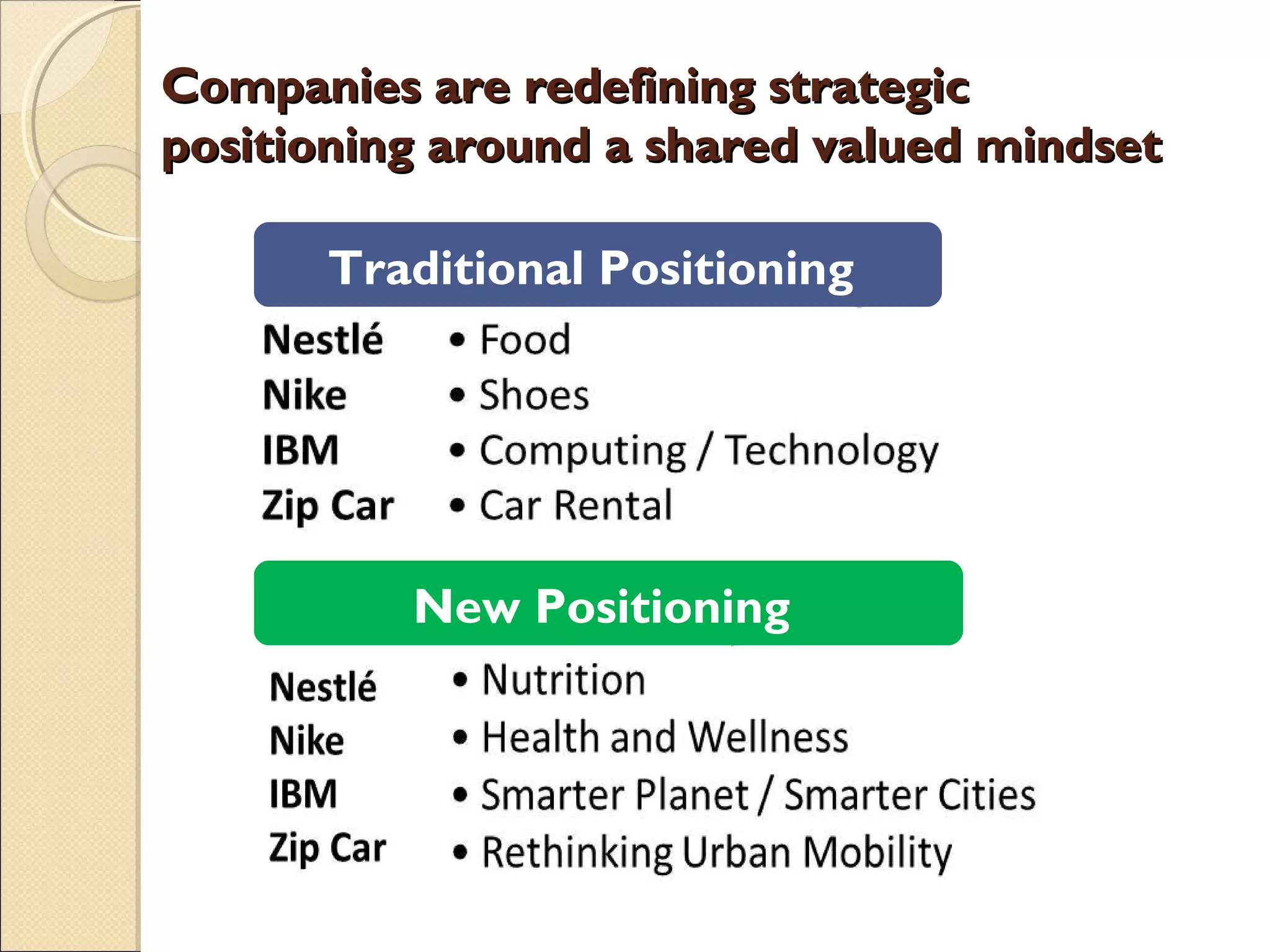 Companies are redefining strategic positioning around a shared valued mindset

Traditional Positioning

Nestlé • Food
Nike • Shoes
IBM • Computing / Technology
Zip Car • Car Rental

New Positioning

Nestlé • Nutrition
Nike • Health and Wellness
IBM • Smarter Planet / Smarter Cities
Zip Car • Rethinking Urban Mobility